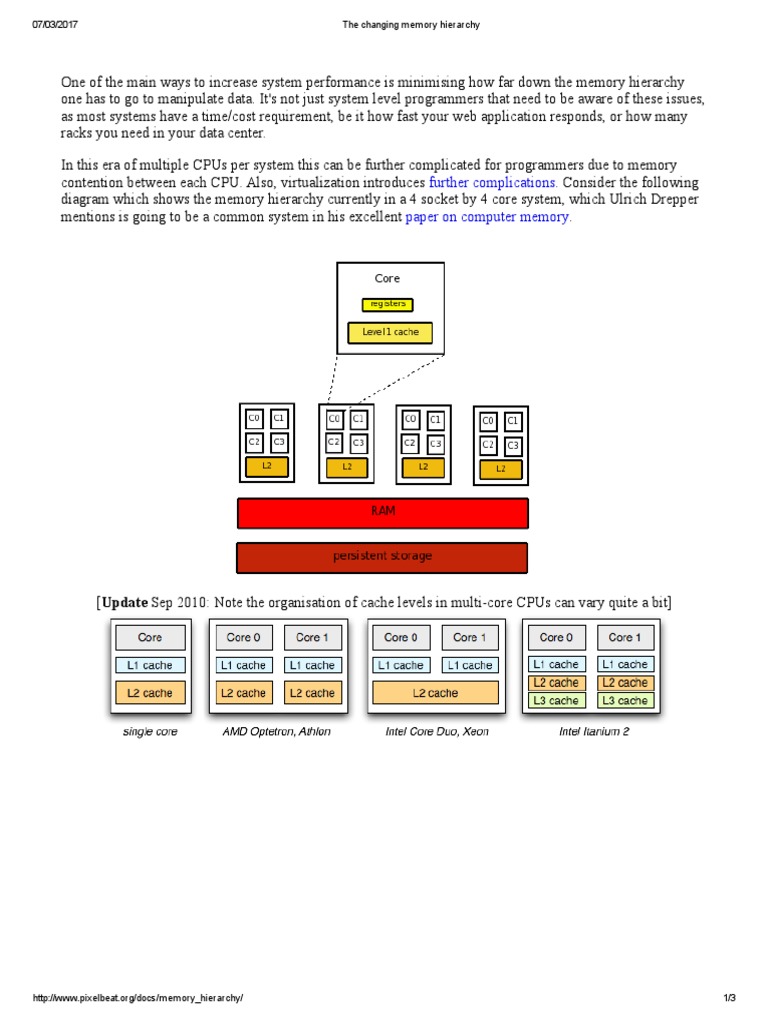 07/03/2017 The changing memory hierarchy

One of the main ways to increase system performance is minimising how far down the memory hierarchy one has to go to manipulate data. It's not just system level programmers that need to be aware of these issues, as most systems have a time/cost requirement, be it how fast your web application responds, or how many racks you need in your data center.

In this era of multiple CPUs per system this can be further complicated for programmers due to memory contention between each CPU. Also, virtualization introduces further complications. Consider the following diagram which shows the memory hierarchy currently in a 4 socket by 4 core system, which Ulrich Drepper mentions is going to be a common system in his excellent paper on computer memory.

Core
registers
Level1 cache

C0 C1
C2 C3
L2

C0 C1
C2 C3
L2

C0 C1
C2 C3
L2

C0 C1
C2 C3
L2

RAM

persistent storage

[**Update** Sep 2010: Note the organisation of cache levels in multi-core CPUs can vary quite a bit]

Core
L1 cache
L2 cache
single core

Core 0 Core 1
L1 cache L1 cache
L2 cache L2 cache
AMD Optetron, Athlon

Core 0 Core 1
L1 cache L1 cache
L2 cache
Intel Core Duo, Xeon

Core 0 Core 1
L1 cache L1 cache
L2 cache L2 cache
L3 cache L3 cache
Intel Itanium 2

http://www.pixelbeat.org/docs/memory_hierarchy/ 1/3